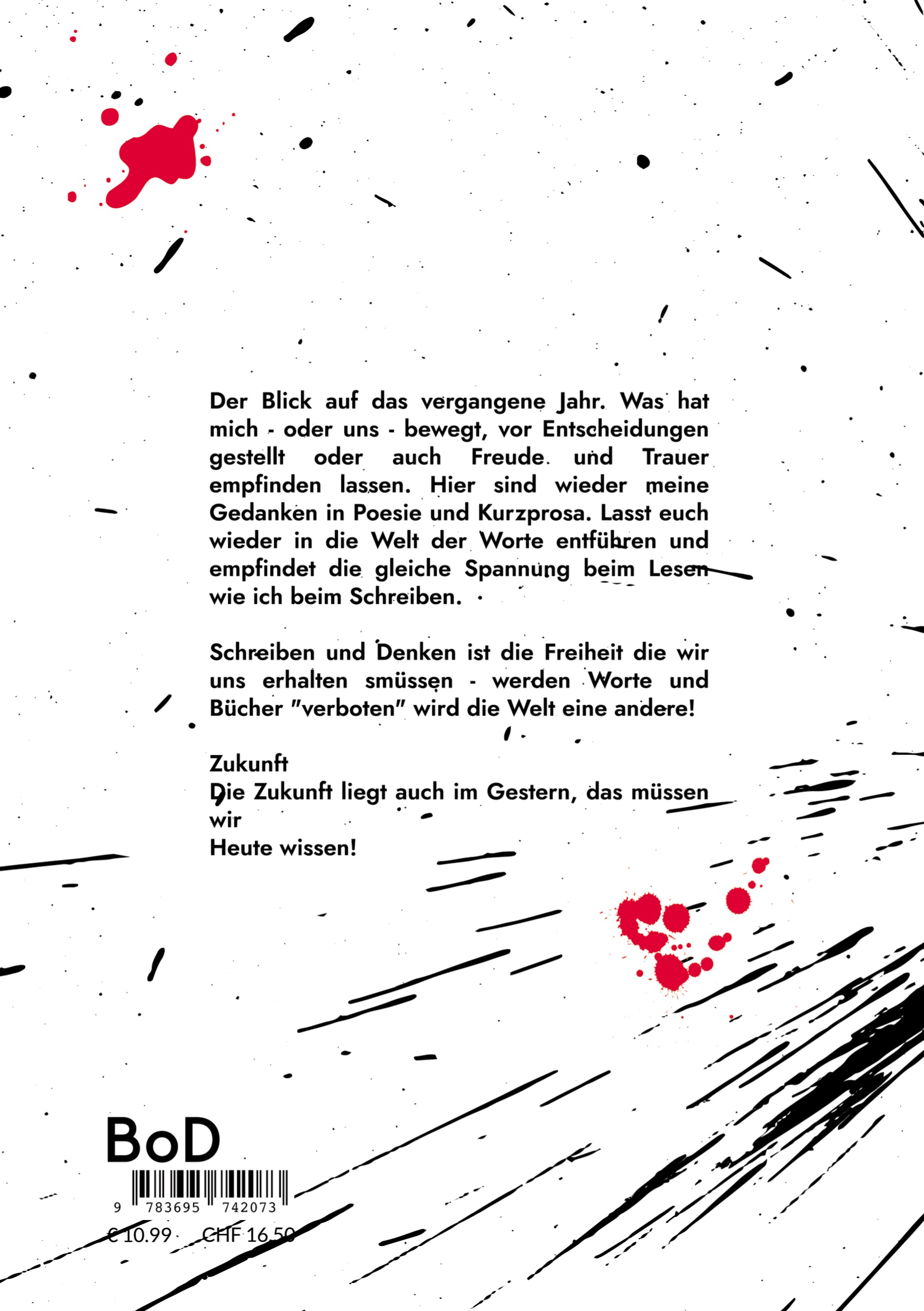 Der Blick auf das vergangene Jahr. Was hat mich - oder uns - bewegt, vor Entscheidungen gestellt oder auch Freude und Trauer empfinden lassen. Hier sind wieder meine Gedanken in Poesie und Kurzprosa. Lasst euch wieder in die Welt der Worte entführen und empfindet die gleiche Spannung beim Lesen wie ich beim Schreiben.

Schreiben und Denken ist die Freiheit die wir uns erhalten smüssen - werden Worte und Bücher "verboten" wird die Welt eine andere!

Zukunft
Die Zukunft liegt auch im Gestern, das müssen wir
Heute wissen!

BoD

9 783695 742073

€ 10.99 CHF 16.50